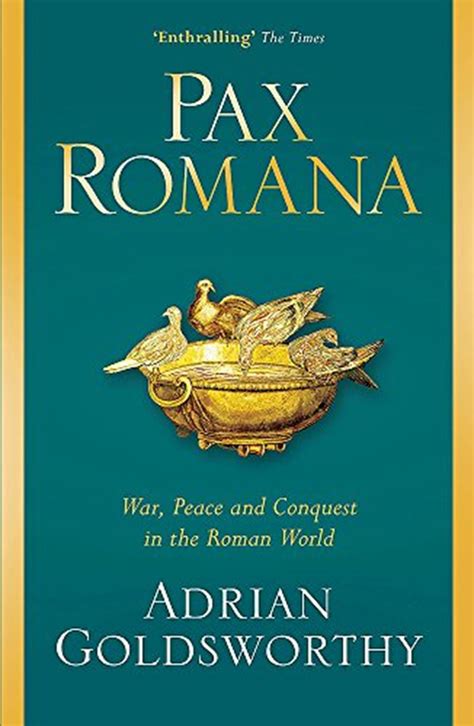 'Enthralling' The Times

PAX ROMANA

War, Peace and Conquest in the Roman World

ADRIAN GOLDSWORTHY